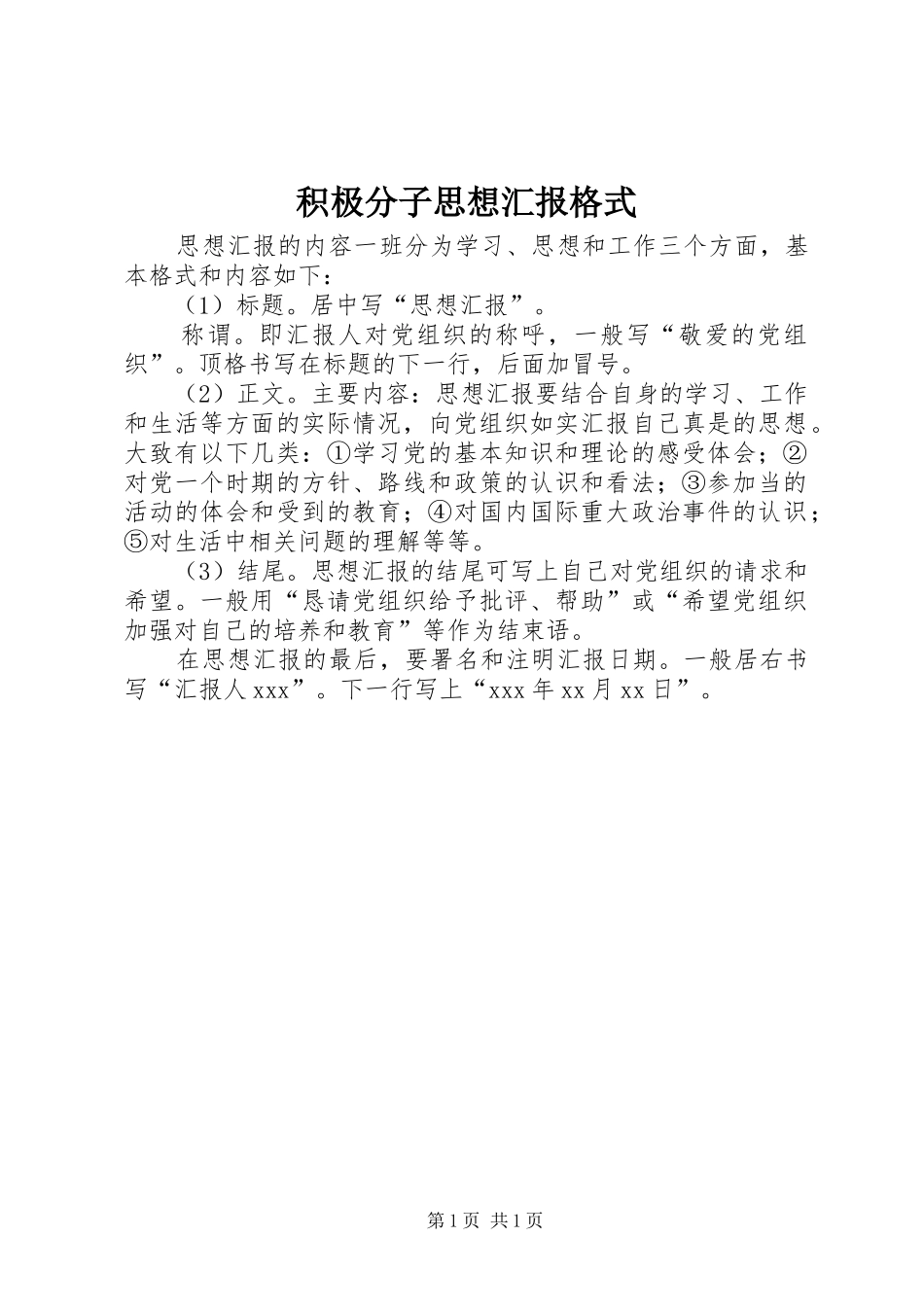 积极分子思想汇报格式

思想汇报的内容一班分为学习、思想和工作三个方面，基本格式和内容如下：

（1）标题。居中写“思想汇报”。

称谓。即汇报人对党组织的称呼，一般写“敬爱的党组织”。顶格书写在标题的下一行，后面加冒号。

（2）正文。主要内容：思想汇报要结合自身的学习、工作和生活等方面的实际情况，向党组织如实汇报自己真是的思想。大致有以下几类：①学习党的基本知识和理论的感受体会；②对党一个时期的方针、路线和政策的认识和看法；③参加当的活动的体会和受到的教育；④对国内国际重大政治事件的认识；⑤对生活中相关问题的理解等等。

（3）结尾。思想汇报的结尾可写上自己对党组织的请求和希望。一般用“恳请党组织给予批评、帮助”或“希望党组织加强对自己的培养和教育”等作为结束语。

在思想汇报的最后，要署名和注明汇报日期。一般居右书写“汇报人xxx”。下一行写上“xxx年xx月xx日”。

第1页 共1页